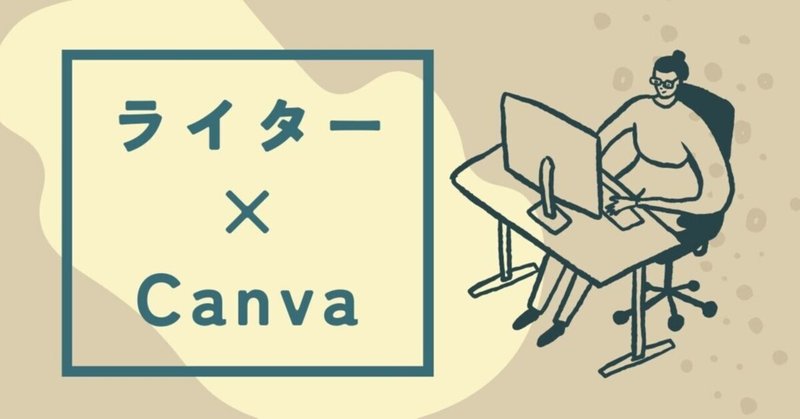 ライター
×
Canva